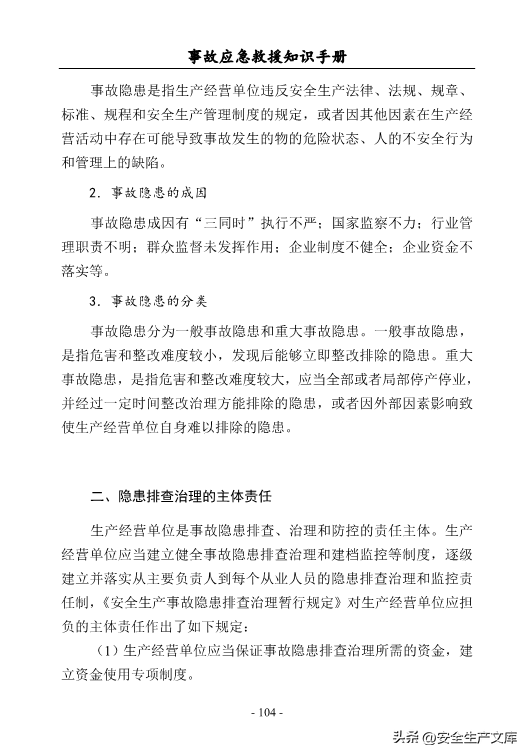 事故应急救援知识手册

事故隐患是指生产经营单位违反安全生产法律、法规、规章、标准、规程和安全生产管理制度的规定，或者因其他因素在生产经营活动中存在可能导致事故发生的物的危险状态、人的不安全行为和管理上的缺陷。

2．事故隐患的成因

事故隐患成因有“三同时”执行不严；国家监察不力；行业管理职责不明；群众监督未发挥作用；企业制度不健全；企业资金不落实等。

3．事故隐患的分类

事故隐患分为一般事故隐患和重大事故隐患。一般事故隐患，是指危害和整改难度较小，发现后能够立即整改排除的隐患。重大事故隐患，是指危害和整改难度较大，应当全部或者局部停产停业，并经过一定时间整改治理方能排除的隐患，或者因外部因素影响致使生产经营单位自身难以排除的隐患。

二、隐患排查治理的主体责任

生产经营单位是事故隐患排查、治理和防控的责任主体。生产经营单位应当建立健全事故隐患排查治理和建档监控等制度，逐级建立并落实从主要负责人到每个从业人员的隐患排查治理和监控责任制，《安全生产事故隐患排查治理暂行规定》对生产经营单位应担负的主体责任作出了如下规定：

（1）生产经营单位应当保证事故隐患排查治理所需的资金，建立资金使用专项制度。

- 104 -

头条 @安全生产文库